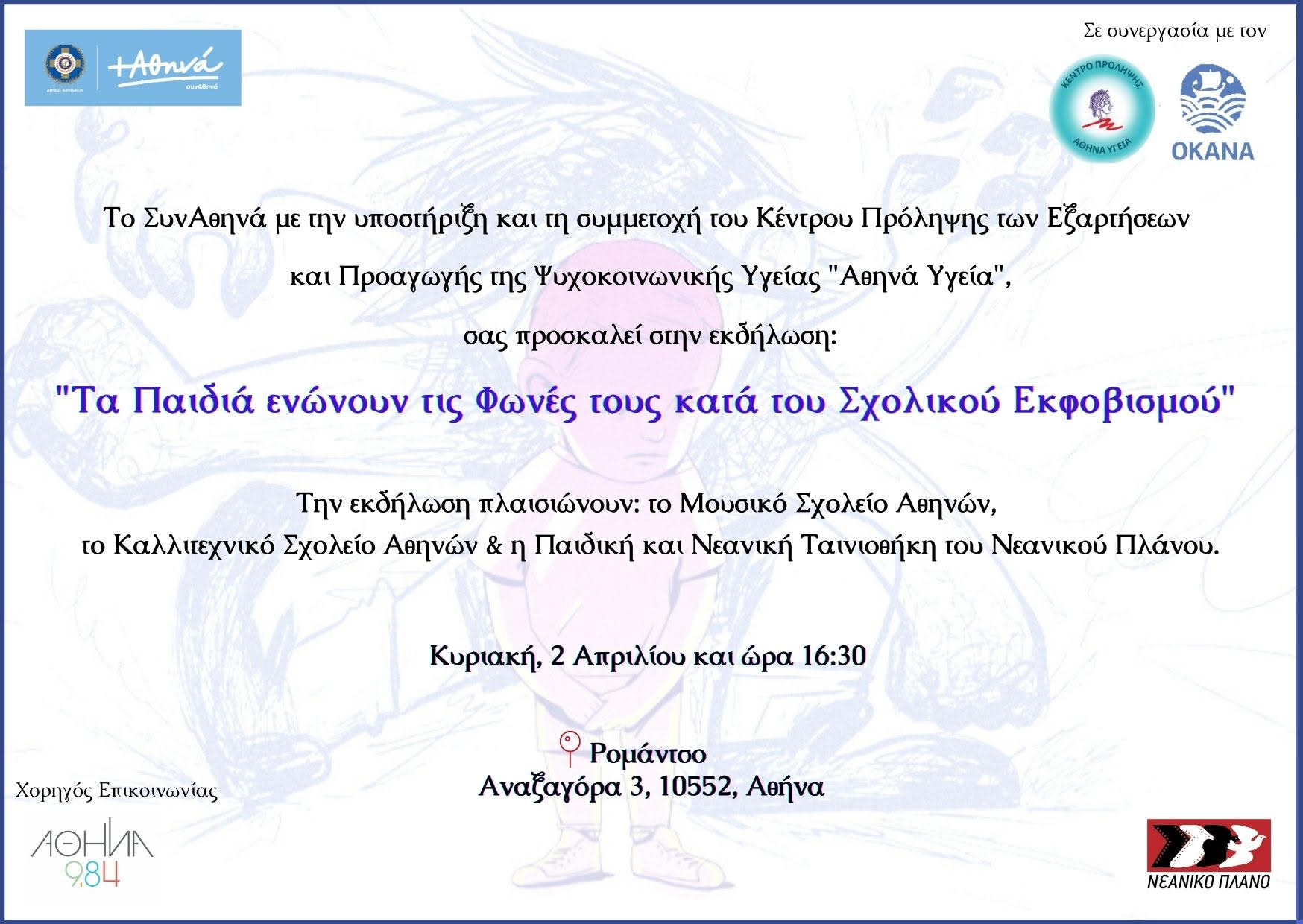 ΔΗΜΟΣ ΑΘΗΝΑΙΩΝ +Αθηνά συνΑθηνά

Σε συνεργασία με τον

ΚΕΝΤΡΟ ΠΡΟΛΗΨΗΣ ΑΘΗΝΑ ΥΓΕΙΑ

ΟΚΑΝΑ

Το ΣυνΑθηνά με την υποστήριξη και τη συμμετοχή του Κέντρου Πρόληψης των Εξαρτήσεων και Προαγωγής της Ψυχοκοινωνικής Υγείας "Αθηνά Υγεία", σας προσκαλεί στην εκδήλωση:

"Τα Παιδιά ενώνουν τις Φωνές τους κατά του Σχολικού Εκφοβισμού"

Την εκδήλωση πλαισιώνουν: το Μουσικό Σχολείο Αθηνών, το Καλλιτεχνικό Σχολείο Αθηνών & η Παιδική και Νεανική Ταινιοθήκη του Νεανικού Πλάνου.

Κυριακή, 2 Απριλίου και ώρα 16:30

Ρομάντσο
Αναξαγόρα 3, 10552, Αθήνα

Χορηγός Επικοινωνίας

ΑΘΗΝΑ 9.84

ΝΕΑΝΙΚΟ ΠΛΑΝΟ